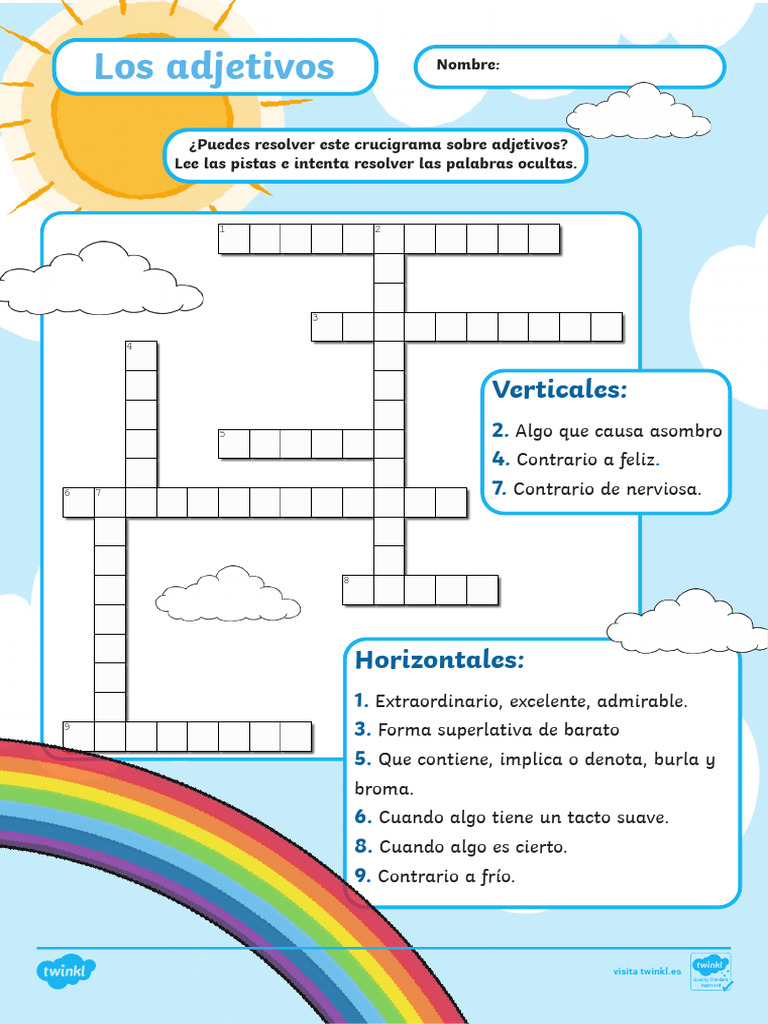 Los adjetivos

Nombre:

¿Puedes resolver este crucigrama sobre adjetivos? Lee las pistas e intenta resolver las palabras ocultas.

1 2 3 4 5 6 7 8 9

Verticales:

2. Algo que causa asombro
4. Contrario a feliz.
7. Contrario de nerviosa.

Horizontales:

1. Extraordinario, excelente, admirable.
3. Forma superlativa de barato
5. Que contiene, implica o denota, burla y broma.
6. Cuando algo tiene un tacto suave.
8. Cuando algo es cierto.
9. Contrario a frío.

twinkl

visita twinkl.es

twinkl Quality Standard Approved